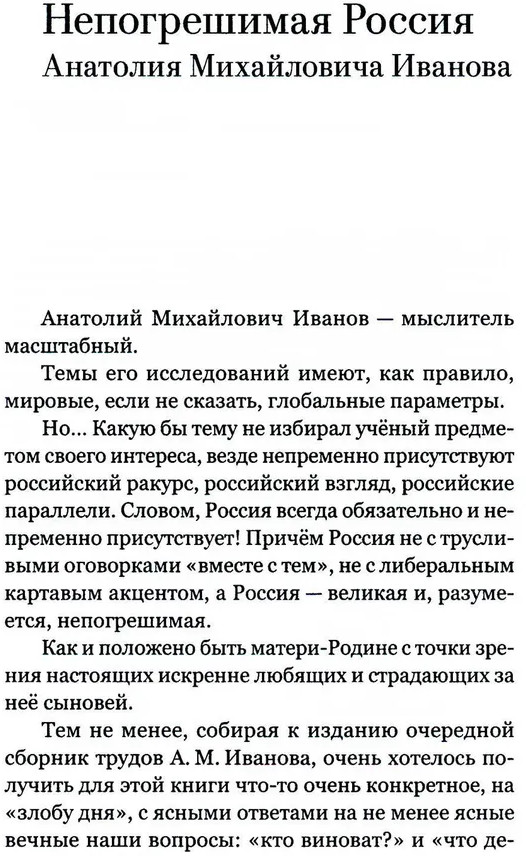 Непогрешимая Россия
Анатолия Михайловича Иванова

Анатолий Михайлович Иванов — мыслитель масштабный.

Темы его исследований имеют, как правило, мировые, если не сказать, глобальные параметры.

Но... Какую бы тему не избирал учёный предметом своего интереса, везде непременно присутствуют российский ракурс, российский взгляд, российские параллели. Словом, Россия всегда обязательно и непременно присутствует! Причём Россия не с трусливыми оговорками «вместе с тем», не с либеральным картавым акцентом, а Россия — великая и, разумеется, непогрешимая.

Как и положено быть матери-Родине с точки зрения настоящих искренне любящих и страдающих за неё сыновей.

Тем не менее, собирая к изданию очередной сборник трудов А. М. Иванова, очень хотелось получить для этой книги что-то очень конкретное, на «злобу дня», с ясными ответами на не менее ясные вечные наши вопросы: «кто виноват?» и «что де-